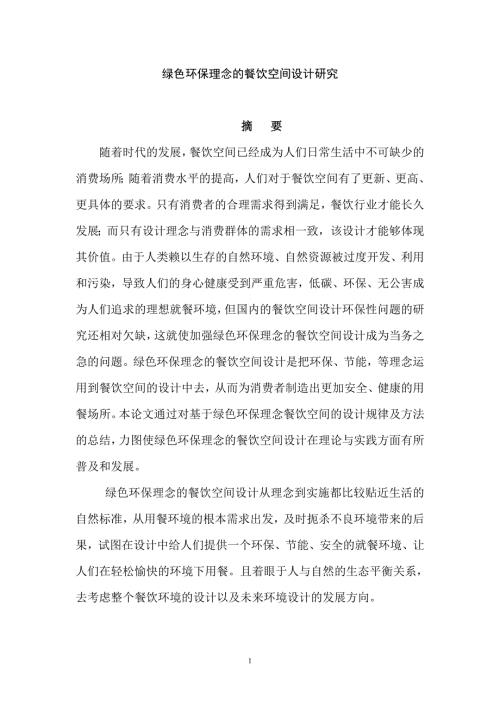 绿色环保理念的餐饮空间设计研究

摘　要

随着时代的发展，餐饮空间已经成为人们日常生活中不可缺少的消费场所；随着消费水平的提高，人们对于餐饮空间有了更新、更高、更具体的要求。只有消费者的合理需求得到满足，餐饮行业才能长久发展；而只有设计理念与消费群体的需求相一致，该设计才能够体现其价值。由于人类赖以生存的自然环境、自然资源被过度开发、利用和污染，导致人们的身心健康受到严重危害，低碳、环保、无公害成为人们追求的理想就餐环境，但国内的餐饮空间设计环保性问题的研究还相对欠缺，这就使加强绿色环保理念的餐饮空间设计成为当务之急的问题。绿色环保理念的餐饮空间设计是把环保、节能，等理念运用到餐饮空间的设计中去，从而为消费者制造出更加安全、健康的用餐场所。本论文通过对基于绿色环保理念餐饮空间的设计规律及方法的总结，力图使绿色环保理念的餐饮空间设计在理论与实践方面有所普及和发展。

绿色环保理念的餐饮空间设计从理念到实施都比较贴近生活的自然标准，从用餐环境的根本需求出发，及时扼杀不良环境带来的后果，试图在设计中给人们提供一个环保、节能、安全的就餐环境、让人们在轻松愉快的环境下用餐。且着眼于人与自然的生态平衡关系，去考虑整个餐饮环境的设计以及未来环境设计的发展方向。

I